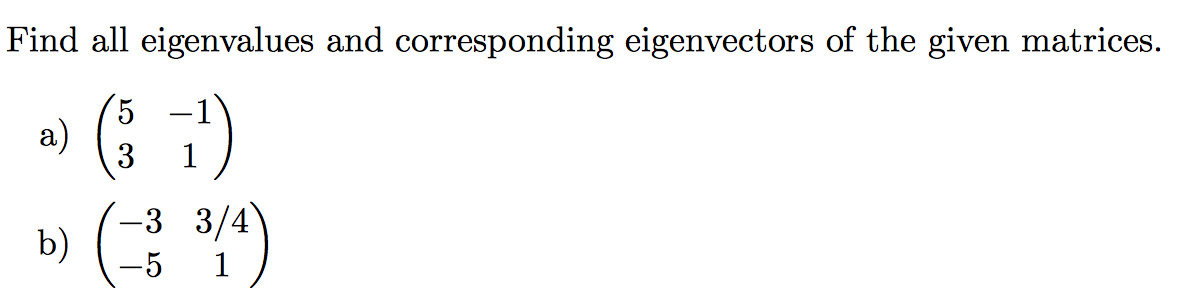 Find all eigenvalues and corresponding eigenvectors of the given matrices.

a) $\begin{pmatrix} 5 & -1 \\ 3 & 1 \end{pmatrix}$

b) $\begin{pmatrix} -3 & 3/4 \\ -5 & 1 \end{pmatrix}$